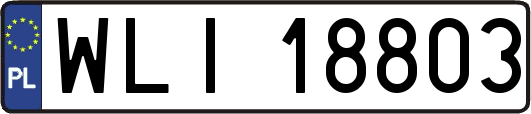 PL

WLI 18803